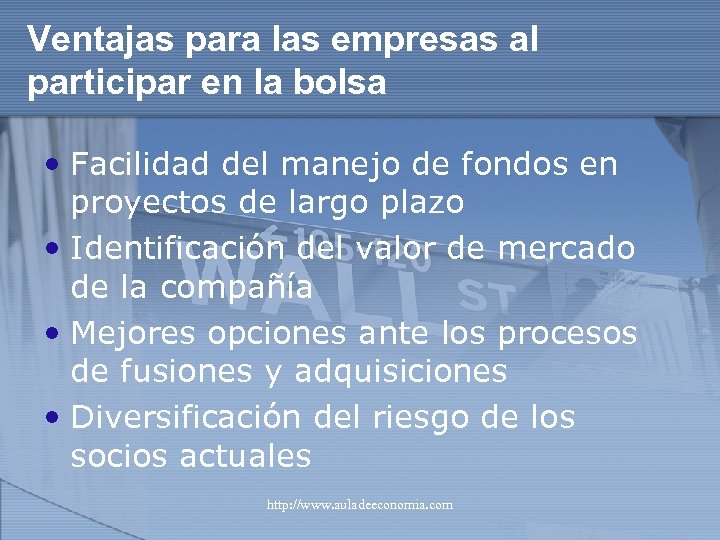 Ventajas para las empresas al participar en la bolsa

• Facilidad del manejo de fondos en proyectos de largo plazo
• Identificación del valor de mercado de la compañía
• Mejores opciones ante los procesos de fusiones y adquisiciones
• Diversificación del riesgo de los socios actuales

WALL ST

http://www.auladeeconomia.com